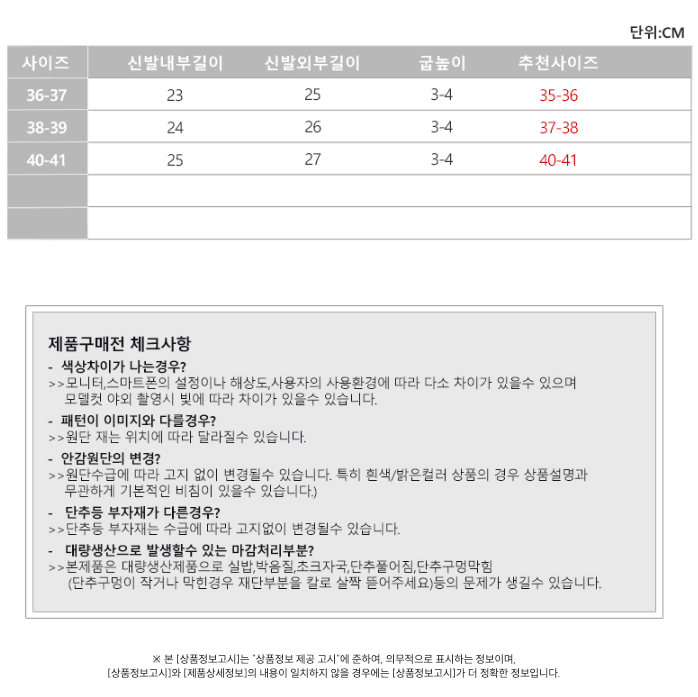 단위:CM

| 사이즈 | 신발내부길이 | 신발외부길이 | 굽높이 | 추천사이즈 |
|---|---|---|---|---|
| 36-37 | 23 | 25 | 3-4 | 35-36 |
| 38-39 | 24 | 26 | 3-4 | 37-38 |
| 40-41 | 25 | 27 | 3-4 | 40-41 |
| | | | | |
| | | | | |

제품구매전 체크사항

- 색상차이가 나는경우?
>>모니터,스마트폰의 설정이나 해상도,사용자의 사용환경에 따라 다소 차이가 있을수 있으며 모델컷 야외 촬영시 빛에 따라 차이가 있을수 있습니다.

- 패턴이 이미지와 다를경우?
>>원단 재는 위치에 따라 달라질수 있습니다.

- 안감원단의 변경?
>>원단수급에 따라 고지 없이 변경될수 있습니다. 특히 흰색/밝은컬러 상품의 경우 상품설명과 무관하게 기본적인 비침이 있을수 있습니다.)

- 단추등 부자재가 다른경우?
>>단추등 부자재는 수급에 따라 고지없이 변경될수 있습니다.

- 대량생산으로 발생할수 있는 마감처리부분?
>>본제품은 대량생산제품으로 실밥,박음질,초크자국,단추풀어짐,단추구멍막힘 (단추구멍이 작거나 막힌경우 재단부분을 칼로 살짝 뜯어주세요)등의 문제가 생길수 있습니다.

※ 본 [상품정보고시]는 "상품정보 제공 고시"에 준하여, 의무적으로 표시하는 정보이며, [상품정보고시]와 [제품상세정보]의 내용이 일치하지 않을 경우에는 [상품정보고시]가 더 정확한 정보입니다.